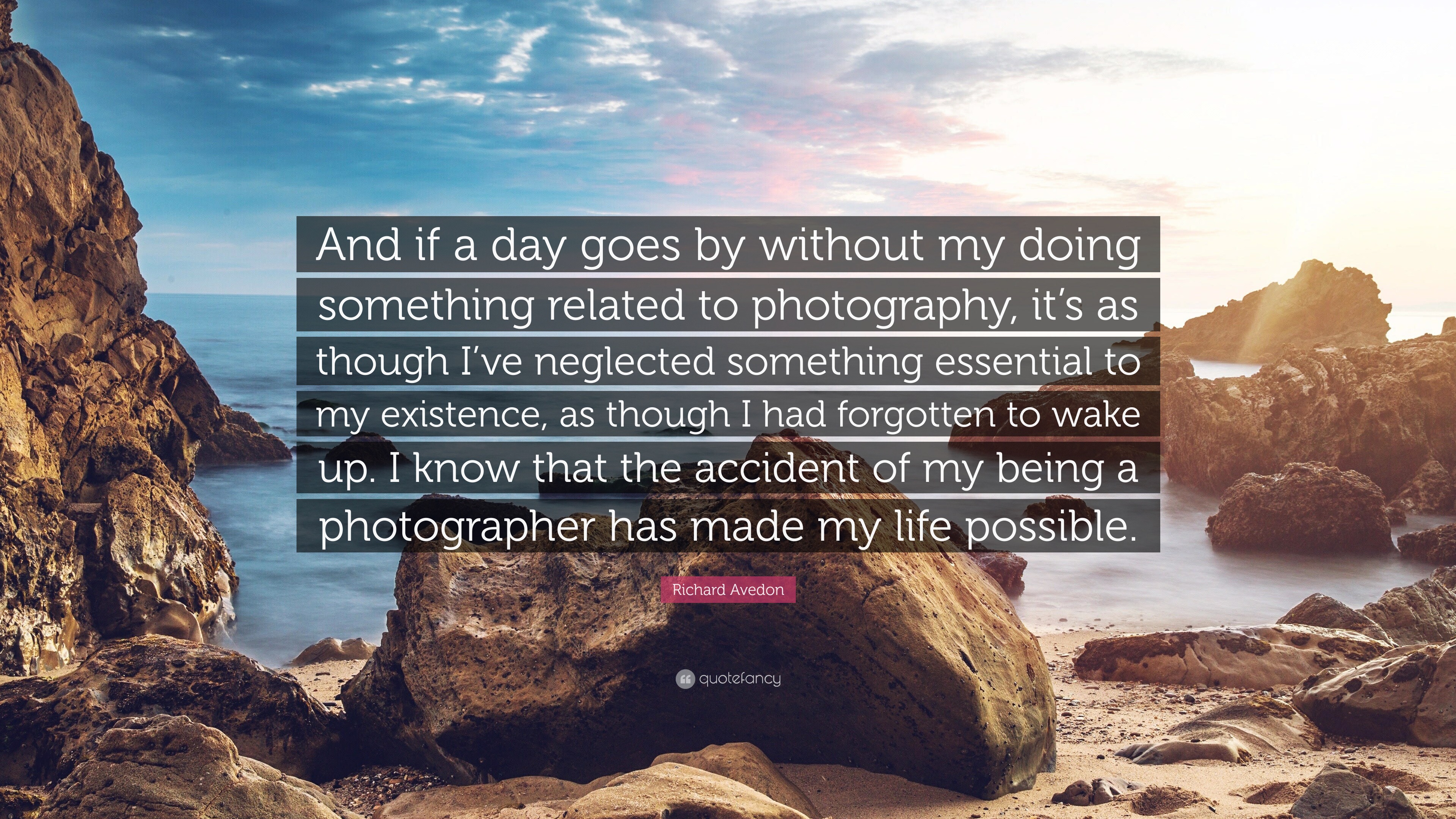 And if a day goes by without my doing something related to photography, it’s as though I’ve neglected something essential to my existence, as though I had forgotten to wake up. I know that the accident of my being a photographer has made my life possible.

Richard Avedon

quotefancy